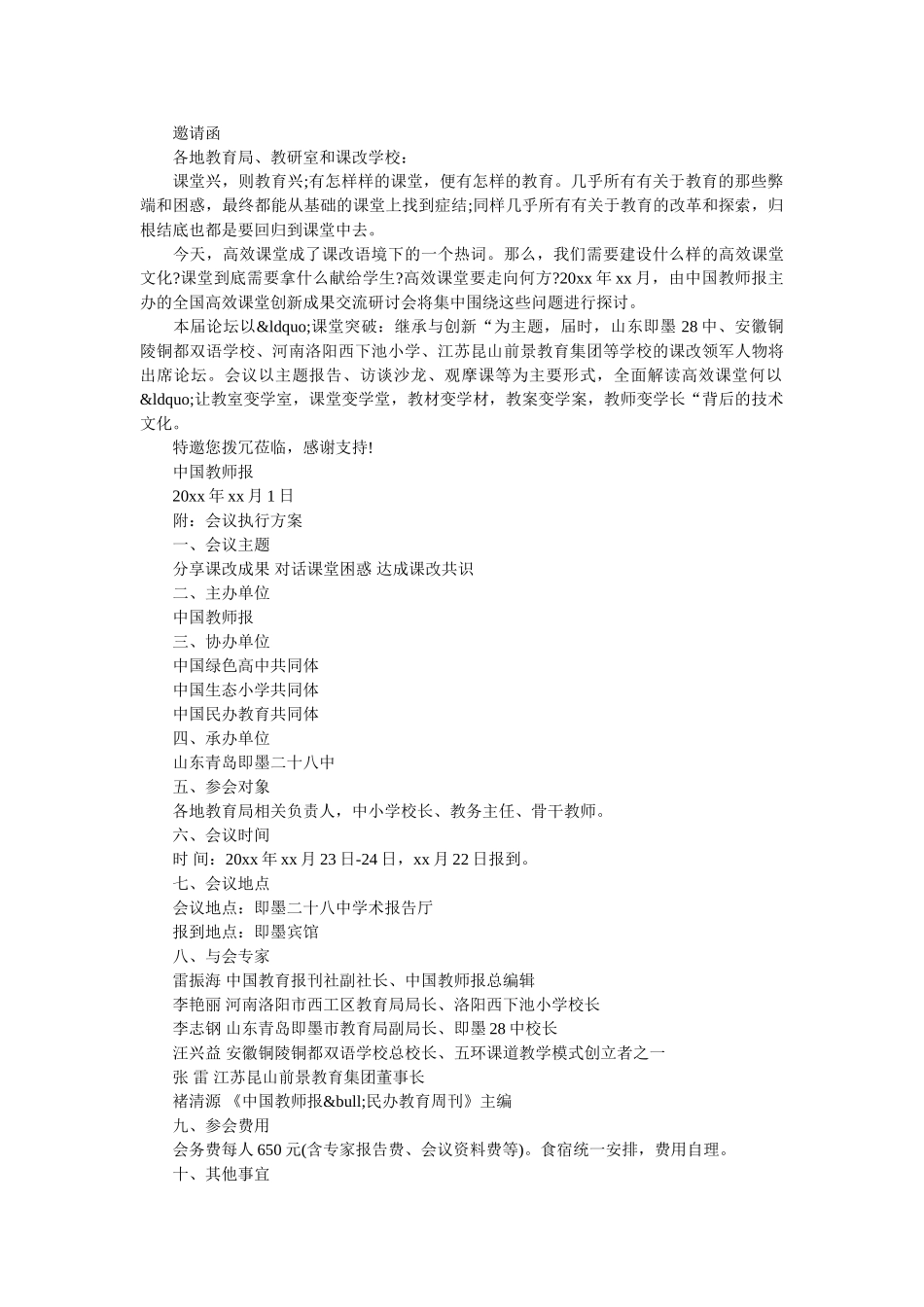 邀请函

各地教育局、教研室和课改学校：

课堂兴，则教育兴;有怎样样的课堂，便有怎样的教育。几乎所有有关于教育的那些弊端和困惑，最终都能从基础的课堂上找到症结;同样几乎所有有关于教育的改革和探索，归根结底也都是要回归到课堂中去。

今天，高效课堂成了课改语境下的一个热词。那么，我们需要建设什么样的高效课堂文化?课堂到底需要拿什么献给学生?高效课堂要走向何方?20xx 年 xx 月，由中国教师报主办的全国高效课堂创新成果交流研讨会将集中围绕这些问题进行探讨。

本届论坛以&ldquo;课堂突破：继承与创新“为主题，届时，山东即墨 28 中、安徽铜陵铜都双语学校、河南洛阳西下池小学、江苏昆山前景教育集团等学校的课改领军人物将出席论坛。会议以主题报告、访谈沙龙、观摩课等为主要形式，全面解读高效课堂何以&ldquo;让教室变学室，课堂变学堂，教材变学材，教案变学案，教师变学长“背后的技术文化。

特邀您拨冗莅临，感谢支持!

中国教师报

20xx 年 xx 月 1 日

附：会议执行方案

一、会议主题

分享课改成果 对话课堂困惑 达成课改共识

二、主办单位

中国教师报

三、协办单位

中国绿色高中共同体

中国生态小学共同体

中国民办教育共同体

四、承办单位

山东青岛即墨二十八中

五、参会对象

各地教育局相关负责人，中小学校长、教务主任、骨干教师。

六、会议时间

时 间：20xx 年 xx 月 23 日-24 日，xx 月 22 日报到。

七、会议地点

会议地点：即墨二十八中学术报告厅

报到地点：即墨宾馆

八、与会专家

雷振海 中国教育报刊社副社长、中国教师报总编辑

李艳丽 河南洛阳市西工区教育局局长、洛阳西下池小学校长

李志钢 山东青岛即墨市教育局副局长、即墨 28 中校长

汪兴益 安徽铜陵铜都双语学校总校长、五环课道教学模式创立者之一

张 雷 江苏昆山前景教育集团董事长

褚清源 《中国教师报&bull;民办教育周刊》主编

九、参会费用

会务费每人 650 元(含专家报告费、会议资料费等)。食宿统一安排，费用自理。

十、其他事宜